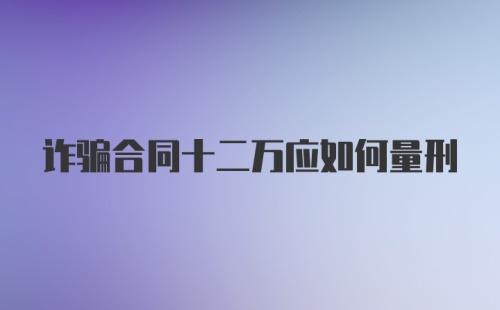 诈骗合同十二万应如何量刑